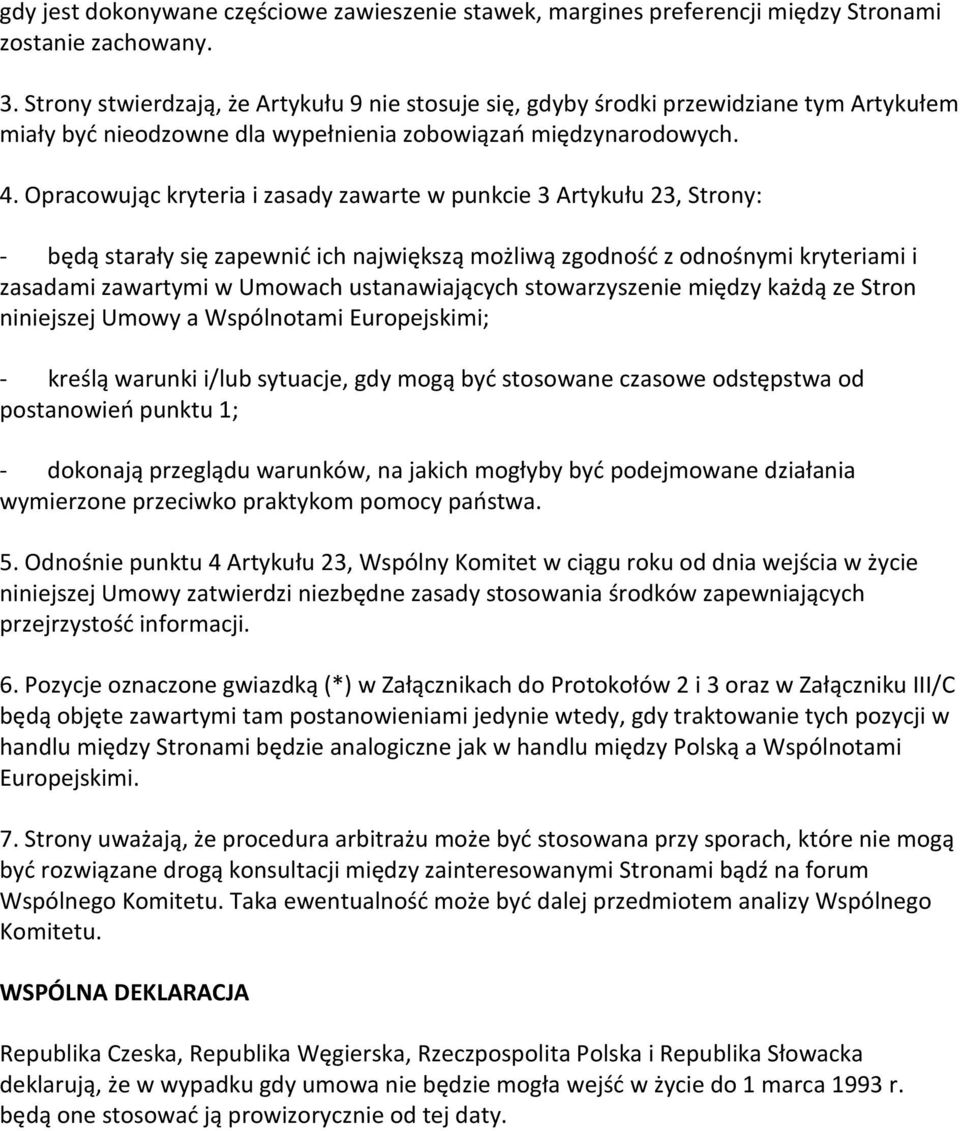 gdy jest dokonywane częściowe zawieszenie stawek, margines preferencji między Stronami zostanie zachowany.

3. Strony stwierdzają, że Artykułu 9 nie stosuje się, gdyby środki przewidziane tym Artykułem miały być nieodzowne dla wypełnienia zobowiązań międzynarodowych.

4. Opracowując kryteria i zasady zawarte w punkcie 3 Artykułu 23, Strony:

- będą starały się zapewnić ich największą możliwą zgodność z odnośnymi kryteriami i zasadami zawartymi w Umowach ustanawiających stowarzyszenie między każdą ze Stron niniejszej Umowy a Wspólnotami Europejskimi;

- kreślą warunki i/lub sytuacje, gdy mogą być stosowane czasowe odstępstwa od postanowień punktu 1;

- dokonają przeglądu warunków, na jakich mogłyby być podejmowane działania wymierzone przeciwko praktykom pomocy państwa.

5. Odnośnie punktu 4 Artykułu 23, Wspólny Komitet w ciągu roku od dnia wejścia w życie niniejszej Umowy zatwierdzi niezbędne zasady stosowania środków zapewniających przejrzystość informacji.

6. Pozycje oznaczone gwiazdką (*) w Załącznikach do Protokołów 2 i 3 oraz w Załączniku III/C będą objęte zawartymi tam postanowieniami jedynie wtedy, gdy traktowanie tych pozycji w handlu między Stronami będzie analogiczne jak w handlu między Polską a Wspólnotami Europejskimi.

7. Strony uważają, że procedura arbitrażu może być stosowana przy sporach, które nie mogą być rozwiązane drogą konsultacji między zainteresowanymi Stronami bądź na forum Wspólnego Komitetu. Taka ewentualność może być dalej przedmiotem analizy Wspólnego Komitetu.

WSPÓLNA DEKLARACJA

Republika Czeska, Republika Węgierska, Rzeczpospolita Polska i Republika Słowacka deklarują, że w wypadku gdy umowa nie będzie mogła wejść w życie do 1 marca 1993 r. będą one stosować ją prowizorycznie od tej daty.